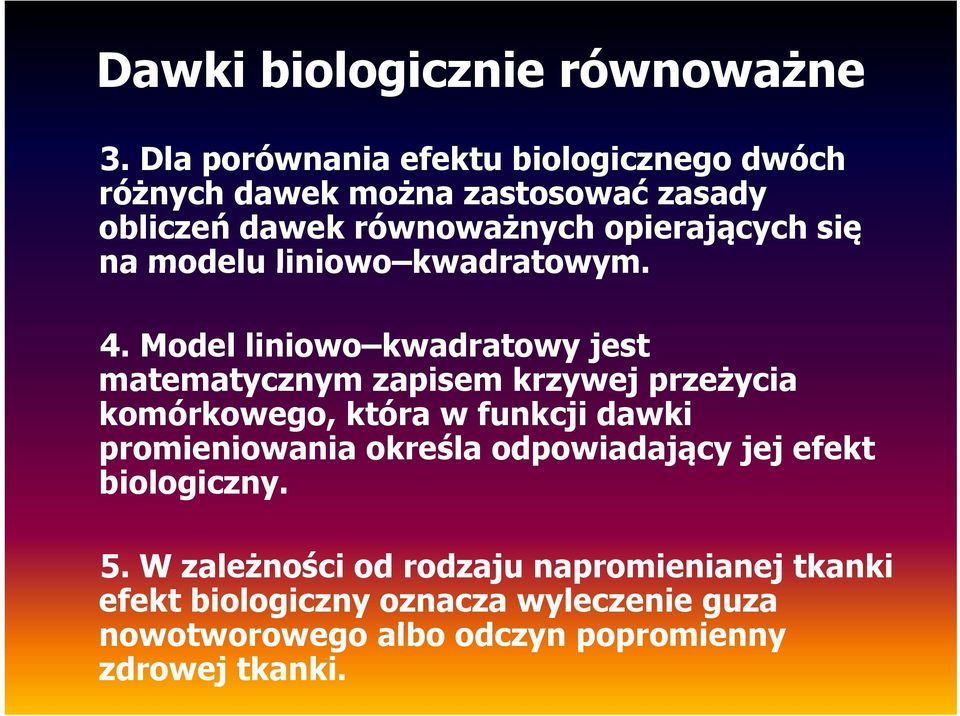 Dawki biologicznie równoważne

3. Dla porównania efektu biologicznego dwóch różnych dawek można zastosować zasady obliczeń dawek równoważnych opierających się na modelu liniowo–kwadratowym.

4. Model liniowo–kwadratowy jest matematycznym zapisem krzywej przeżycia komórkowego, która w funkcji dawki promieniowania określa odpowiadający jej efekt biologiczny.

5. W zależności od rodzaju napromienianej tkanki efekt biologiczny oznacza wyleczenie guza nowotworowego albo odczyn popromienny zdrowej tkanki.